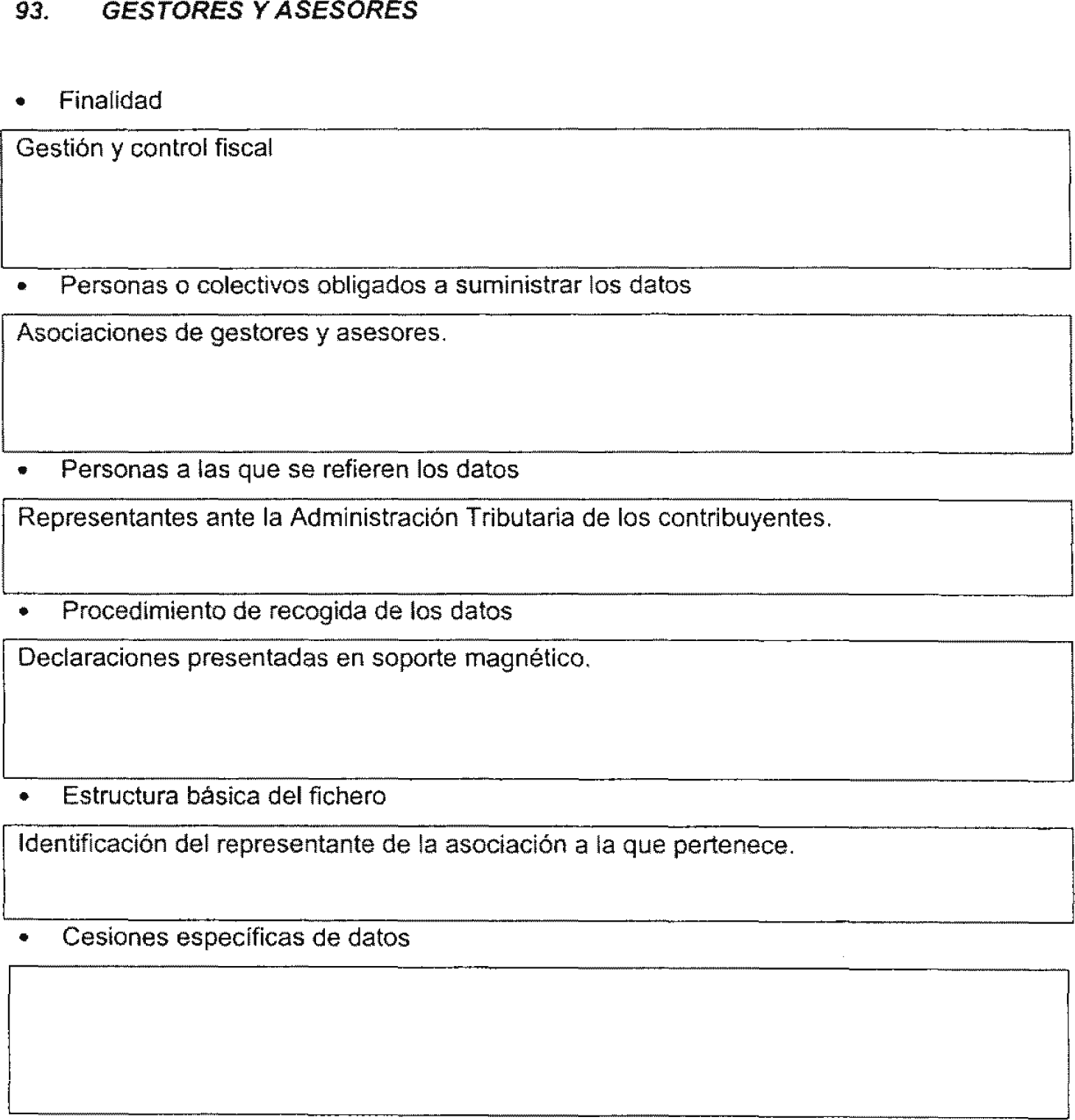 93. GESTORES Y ASESORES

• Finalidad

Gestión y control fiscal

• Personas o colectivos obligados a suministrar los datos

Asociaciones de gestores y asesores.

• Personas a las que se refieren los datos

Representantes ante la Administración Tributaria de los contribuyentes.

• Procedimiento de recogida de los datos

Declaraciones presentadas en soporte magnético.

• Estructura básica del fichero

Identificación del representante de la asociación a la que pertenece.

• Cesiones específicas de datos